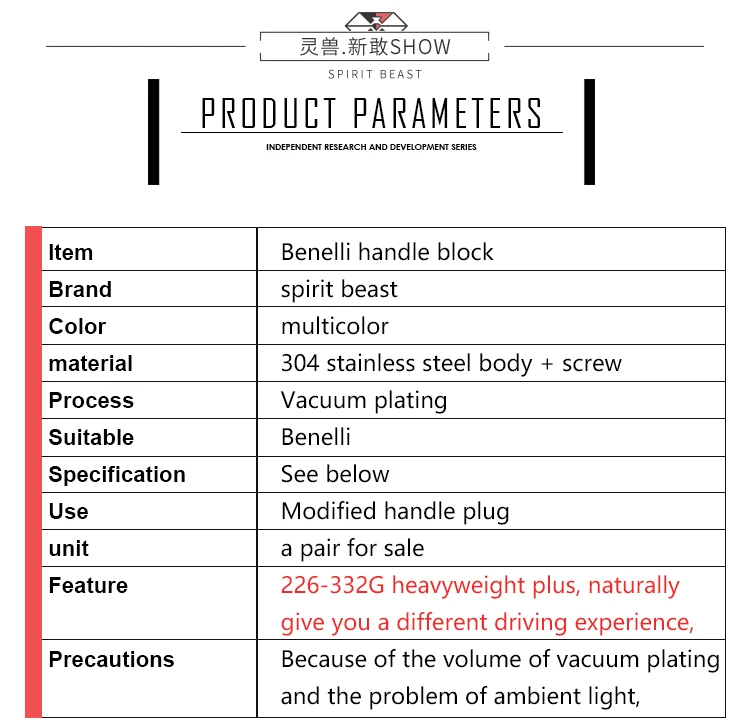 灵兽.新敢SHOW

SPIRIT BEAST

PRODUCT PARAMETERS

INDEPENDENT RESEARCH AND DEVELOPMENT SERIES

| Item | Benelli handle block |
|---|---|
| Brand | spirit beast |
| Color | multicolor |
| material | 304 stainless steel body + screw |
| Process | Vacuum plating |
| Suitable | Benelli |
| Specification | See below |
| Use | Modified handle plug |
| unit | a pair for sale |
| Feature | 226-332G heavyweight plus, naturally give you a different driving experience, |
| Precautions | Because of the volume of vacuum plating and the problem of ambient light, |